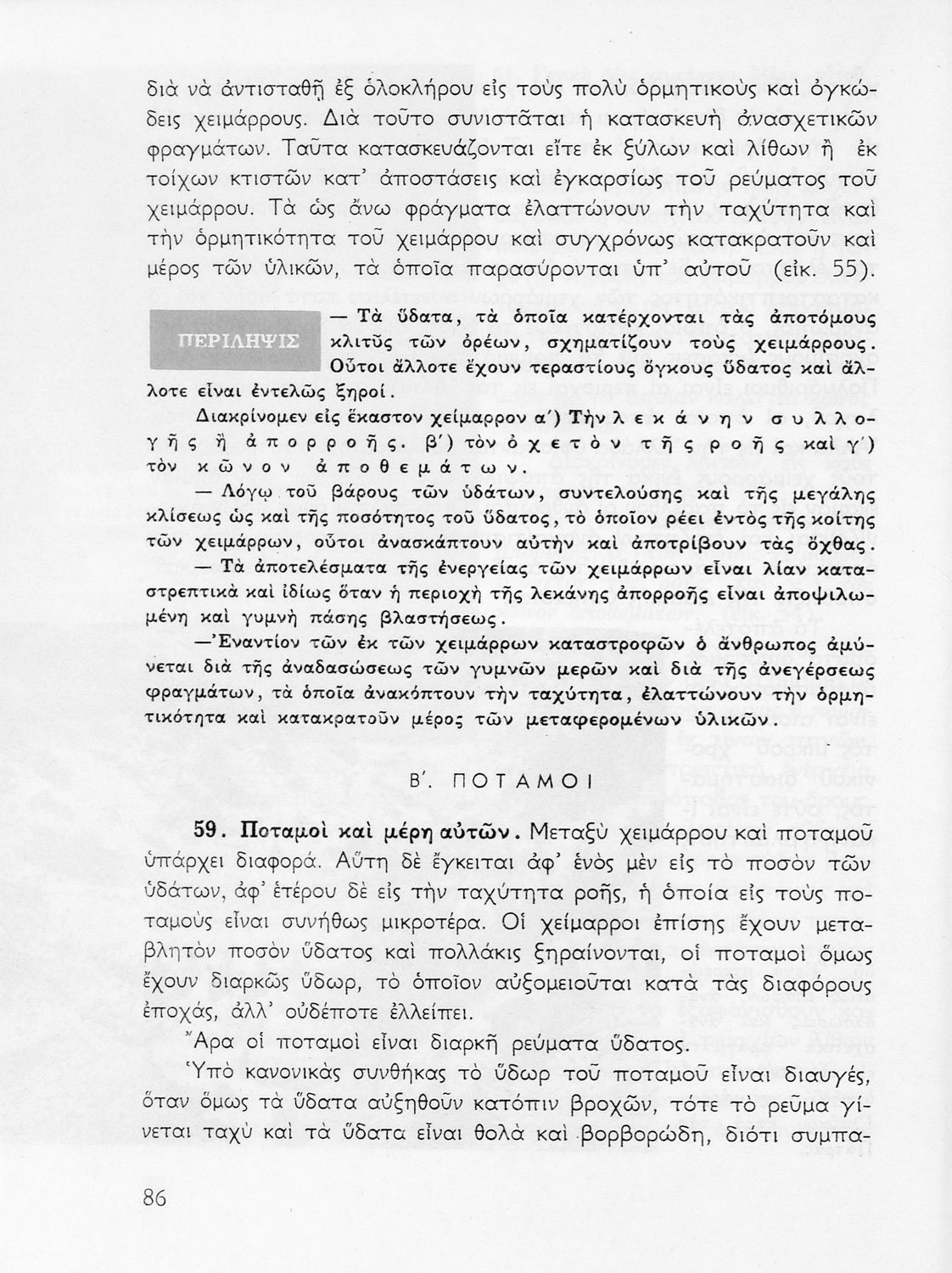 διὰ νὰ ἀντισταθῇ ἐξ ὁλοκλήρου εἰς τοὺς πολὺ ὁρμητικοὺς καὶ ὀγκώδεις χειμάρρους. Διὰ τοῦτο συνιστᾶται ἡ κατασκευὴ ἀνασχετικῶν φραγμάτων. Ταῦτα κατασκευάζονται εἴτε ἐκ ξύλων καὶ λίθων ἢ ἐκ τοίχων κτιστῶν κατ' ἀποστάσεις καὶ ἐγκαρσίως τοῦ ρεύματος τοῦ χειμάρρου. Τὰ ὡς ἄνω φράγματα ἐλαττώνουν τὴν ταχύτητα καὶ τὴν ὁρμητικότητα τοῦ χειμάρρου καὶ συγχρόνως κατακρατοῦν καὶ μέρος τῶν ὑλικῶν, τὰ ὁποῖα παρασύρονται ὑπ' αὐτοῦ (εἰκ. 55).

ΠΕΡΙΛΗΨΙΣ

— Τὰ ὕδατα, τὰ ὁποῖα κατέρχονται τὰς ἀποτόμους κλιτῦς τῶν ὀρέων, σχηματίζουν τοὺς χειμάρρους. Οὗτοι ἄλλοτε ἔχουν τεραστίους ὄγκους ὕδατος καὶ ἄλλοτε εἶναι ἐντελῶς ξηροί.

Διακρίνομεν εἰς ἕκαστον χείμαρρον α') Τὴν λεκάνην συλλογῆς ἢ ἀπορροῆς. β') τὸν ὀχετὸν τῆς ροῆς καὶ γ') τὸν κῶνον ἀποθεμάτων.

— Λόγῳ τοῦ βάρους τῶν ὑδάτων, συντελούσης καὶ τῆς μεγάλης κλίσεως ὡς καὶ τῆς ποσότητος τοῦ ὕδατος, τὸ ὁποῖον ρέει ἐντὸς τῆς κοίτης τῶν χειμάρρων, οὗτοι ἀνασκάπτουν αὐτὴν καὶ ἀποτρίβουν τὰς ὄχθας.

— Τὰ ἀποτελέσματα τῆς ἐνεργείας τῶν χειμάρρων εἶναι λίαν καταστρεπτικὰ καὶ ἰδίως ὅταν ἡ περιοχὴ τῆς λεκάνης ἀπορροῆς εἶναι ἀποψιλωμένη καὶ γυμνὴ πάσης βλαστήσεως.

—Ἐναντίον τῶν ἐκ τῶν χειμάρρων καταστροφῶν ὁ ἄνθρωπος ἀμύνεται διὰ τῆς ἀναδασώσεως τῶν γυμνῶν μερῶν καὶ διὰ τῆς ἀνεγέρσεως φραγμάτων, τὰ ὁποῖα ἀνακόπτουν τὴν ταχύτητα, ἐλαττώνουν τὴν ὁρμητικότητα καὶ κατακρατοῦν μέρος τῶν μεταφερομένων ὑλικῶν.

Β'. ΠΟΤΑΜΟΙ

59. Ποταμοὶ καὶ μέρη αὐτῶν. Μεταξὺ χειμάρρου καὶ ποταμοῦ ὑπάρχει διαφορά. Αὕτη δὲ ἔγκειται ἀφ' ἑνὸς μὲν εἰς τὸ ποσὸν τῶν ὑδάτων, ἀφ' ἑτέρου δὲ εἰς τὴν ταχύτητα ροῆς, ἡ ὁποία εἰς τοὺς ποταμοὺς εἶναι συνήθως μικροτέρα. Οἱ χείμαρροι ἐπίσης ἔχουν μεταβλητὸν ποσὸν ὕδατος καὶ πολλάκις ξηραίνονται, οἱ ποταμοὶ ὅμως ἔχουν διαρκῶς ὕδωρ, τὸ ὁποῖον αὐξομειοῦται κατὰ τὰς διαφόρους ἐποχάς, ἀλλ' οὐδέποτε ἐλλείπει.

Ἄρα οἱ ποταμοὶ εἶναι διαρκῆ ρεύματα ὕδατος.

Ὑπὸ κανονικὰς συνθήκας τὸ ὕδωρ τοῦ ποταμοῦ εἶναι διαυγές, ὅταν ὅμως τὰ ὕδατα αὐξηθοῦν κατόπιν βροχῶν, τότε τὸ ρεῦμα γίνεται ταχὺ καὶ τὰ ὕδατα εἶναι θολὰ καὶ βορβορώδη, διότι συμπα-

86